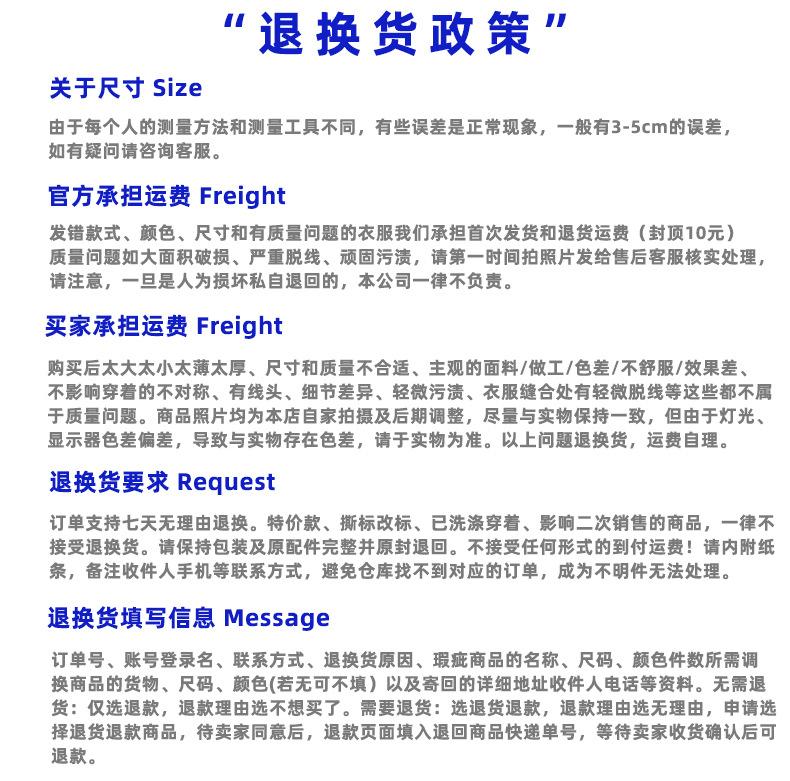 “退换货政策”

关于尺寸 Size

由于每个人的测量方法和测量工具不同，有些误差是正常现象，一般有3-5cm的误差，如有疑问请咨询客服。

官方承担运费 Freight

发错款式、颜色、尺寸和有质量问题的衣服我们承担首次发货和退货运费（封顶10元）质量问题如大面积破损、严重脱线、顽固污渍，请第一时间拍照片发给售后客服核实处理，请注意，一旦是人为损坏私自退回的，本公司一律不负责。

买家承担运费 Freight

购买后太大太小太薄太厚、尺寸和质量不合适、主观的面料/做工/色差/不舒服/效果差、不影响穿着的不对称、有线头、细节差异、轻微污渍、衣服缝合处有轻微脱线等这些都不属于质量问题。商品照片均为本店自家拍摄及后期调整，尽量与实物保持一致，但由于灯光、显示器色差偏差，导致与实物存在色差，请于实物为准。以上问题退换货，运费自理。

退换货要求 Request

订单支持七天无理由退换。特价款、撕标改标、已洗涤穿着、影响二次销售的商品，一律不接受退换货。请保持包装及原配件完整并原封退回。不接受任何形式的到付运费！请内附纸条，备注收件人手机等联系方式，避免仓库找不到对应的订单，成为不明件无法处理。

退换货填写信息 Message

订单号、账号登录名、联系方式、退换货原因、瑕疵商品的名称、尺码、颜色件数所需调换商品的货物、尺码、颜色(若无可不填）以及寄回的详细地址收件人电话等资料。无需退货：仅选退款，退款理由选不想买了。需要退货：选退货退款，退款理由选无理由，申请选择退货退款商品，待卖家同意后，退款页面填入退回商品快递单号，等待卖家收货确认后可退款。